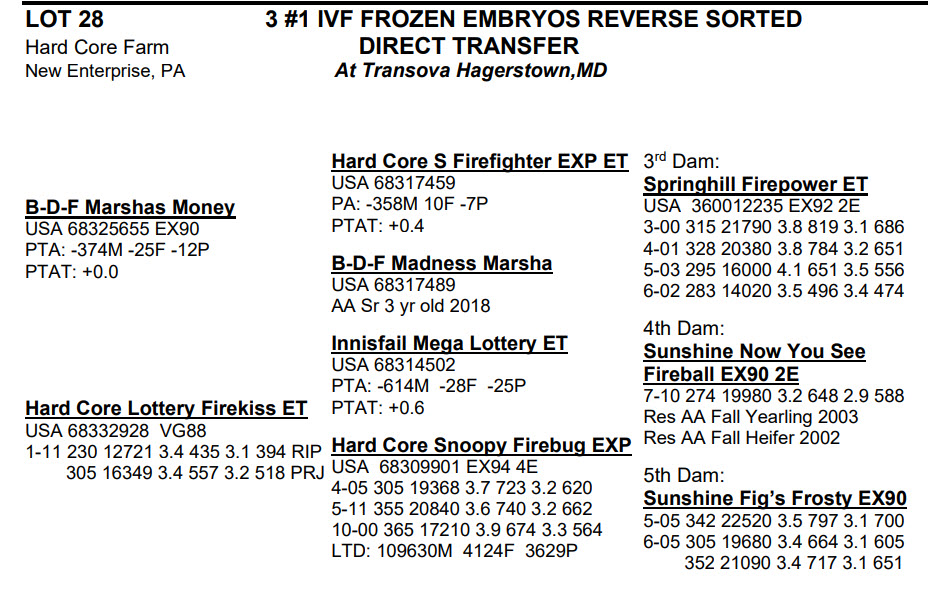 LOT 28
Hard Core Farm
New Enterprise, PA

3 #1 IVF FROZEN EMBRYOS REVERSE SORTED
DIRECT TRANSFER
At Transova Hagerstown,MD

B-D-F Marshas Money
USA 68325655 EX90
PTA: -374M -25F -12P
PTAT: +0.0

Hard Core Lottery Firekiss ET
USA 68332928 VG88
1-11 230 12721 3.4 435 3.1 394 RIP
305 16349 3.4 557 3.2 518 PRJ

Hard Core S Firefighter EXP ET
USA 68317459
PA: -358M 10F -7P
PTAT: +0.4

B-D-F Madness Marsha
USA 68317489
AA Sr 3 yr old 2018

Innisfail Mega Lottery ET
USA 68314502
PTA: -614M -28F -25P
PTAT: +0.6

Hard Core Snoopy Firebug EXP
USA 68309901 EX94 4E
4-05 305 19368 3.7 723 3.2 620
5-11 355 20840 3.6 740 3.2 662
10-00 365 17210 3.9 674 3.3 564
LTD: 109630M 4124F 3629P

3$^{rd}$ Dam:
Springhill Firepower ET
USA 360012235 EX92 2E
3-00 315 21790 3.8 819 3.1 686
4-01 328 20380 3.8 784 3.2 651
5-03 295 16000 4.1 651 3.5 556
6-02 283 14020 3.5 496 3.4 474

4th Dam:
Sunshine Now You See Fireball EX90 2E
7-10 274 19980 3.2 648 2.9 588
Res AA Fall Yearling 2003
Res AA Fall Heifer 2002

5th Dam:
Sunshine Fig's Frosty EX90
5-05 342 22520 3.5 797 3.1 700
6-05 305 19680 3.4 664 3.1 605
352 21090 3.4 717 3.1 651